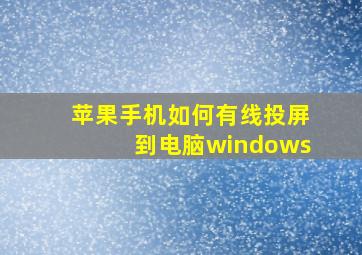 苹果手机如何有线投屏到电脑windows